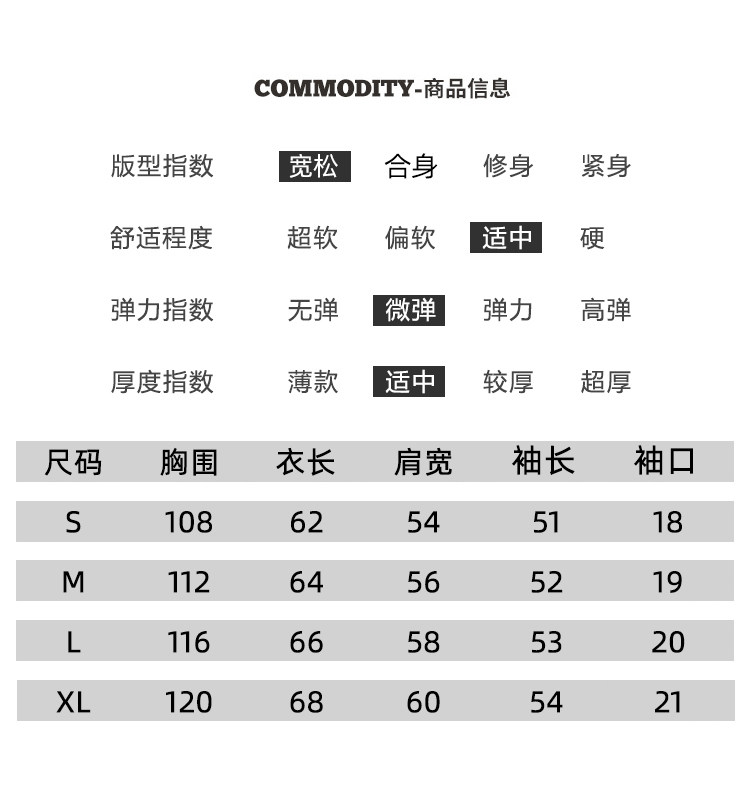 COMMODITY-商品信息

版型指数 宽松 合身 修身 紧身

舒适程度 超软 偏软 适中 硬

弹力指数 无弹 微弹 弹力 高弹

厚度指数 薄款 适中 较厚 超厚

| 尺码 | 胸围 | 衣长 | 肩宽 | 袖长 | 袖口 |
|---|---|---|---|---|---|
| S | 108 | 62 | 54 | 51 | 18 |
| M | 112 | 64 | 56 | 52 | 19 |
| L | 116 | 66 | 58 | 53 | 20 |
| XL | 120 | 68 | 60 | 54 | 21 |